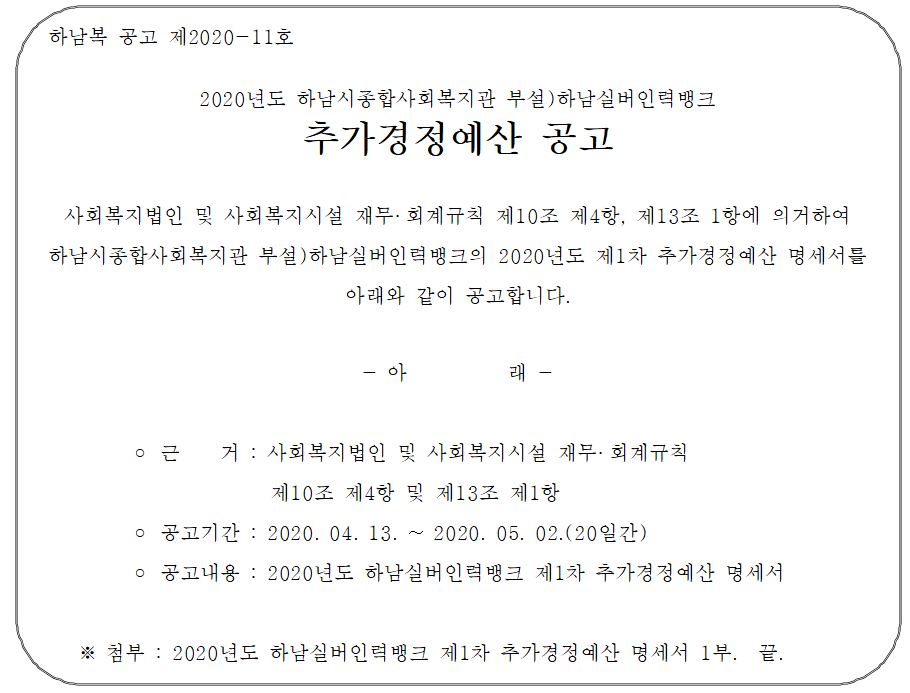 하남복 공고 제2020-11호

2020년도 하남시종합사회복지관 부설)하남실버인력뱅크

추가경정예산 공고

사회복지법인 및 사회복지시설 재무·회계규칙 제10조 제4항, 제13조 1항에 의거하여 하남시종합사회복지관 부설)하남실버인력뱅크의 2020년도 제1차 추가경정예산 명세서를 아래와 같이 공고합니다.

- 아 래 -

○ 근 거 : 사회복지법인 및 사회복지시설 재무·회계규칙
제10조 제4항 및 제13조 제1항

○ 공고기간 : 2020. 04. 13. ~ 2020. 05. 02.(20일간)

○ 공고내용 : 2020년도 하남실버인력뱅크 제1차 추가경정예산 명세서

※ 첨부 : 2020년도 하남실버인력뱅크 제1차 추가경정예산 명세서 1부. 끝.